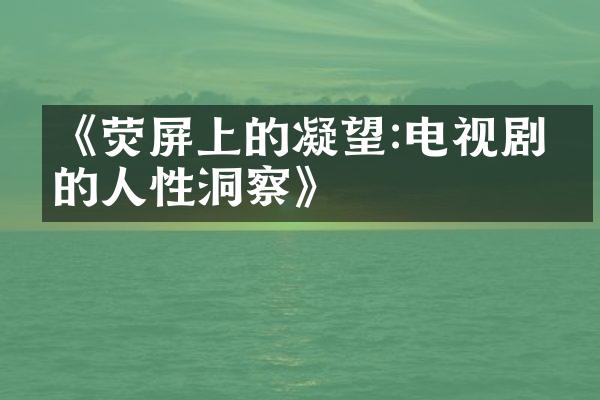 《荧屏上的凝望:电视剧的人性洞察》